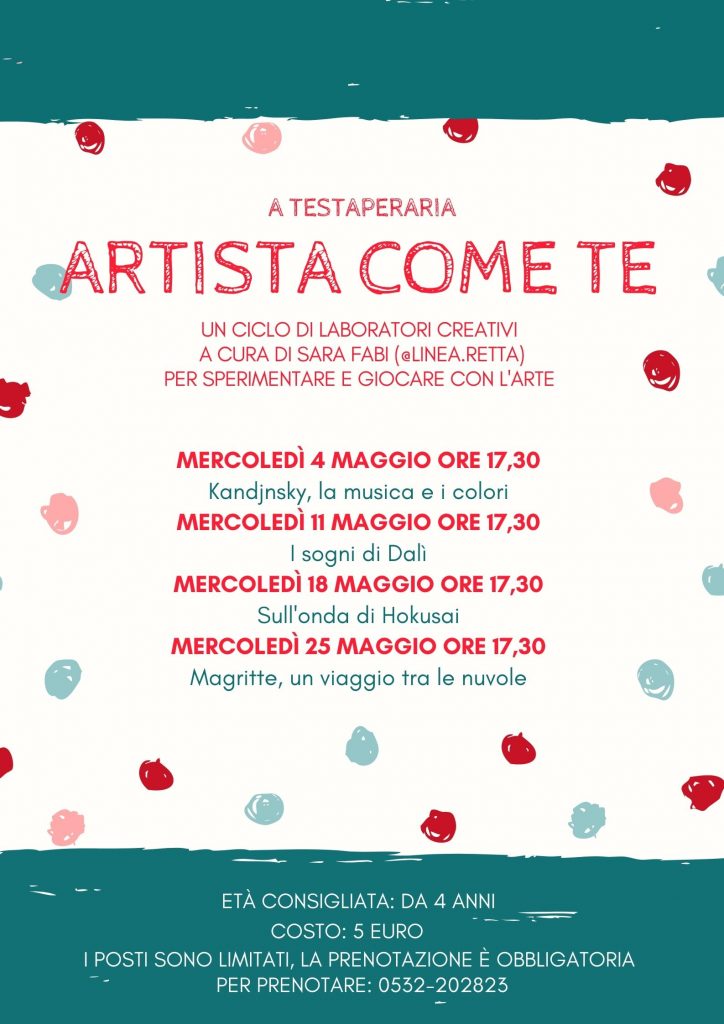 A TESTAPERARIA

ARTISTA COME TE

UN CICLO DI LABORATORI CREATIVI
A CURA DI SARA FABI (@LINEA.RETTA)
PER SPERIMENTARE E GIOCARE CON L'ARTE

MERCOLEDÌ 4 MAGGIO ORE 17,30
Kandjnsky, la musica e i colori
MERCOLEDÌ 11 MAGGIO ORE 17,30
I sogni di Dalì
MERCOLEDÌ 18 MAGGIO ORE 17,30
Sull'onda di Hokusai
MERCOLEDÌ 25 MAGGIO ORE 17,30
Magritte, un viaggio tra le nuvole

ETÀ CONSIGLIATA: DA 4 ANNI
COSTO: 5 EURO
I POSTI SONO LIMITATI, LA PRENOTAZIONE È OBBLIGATORIA
PER PRENOTARE: 0532-202823